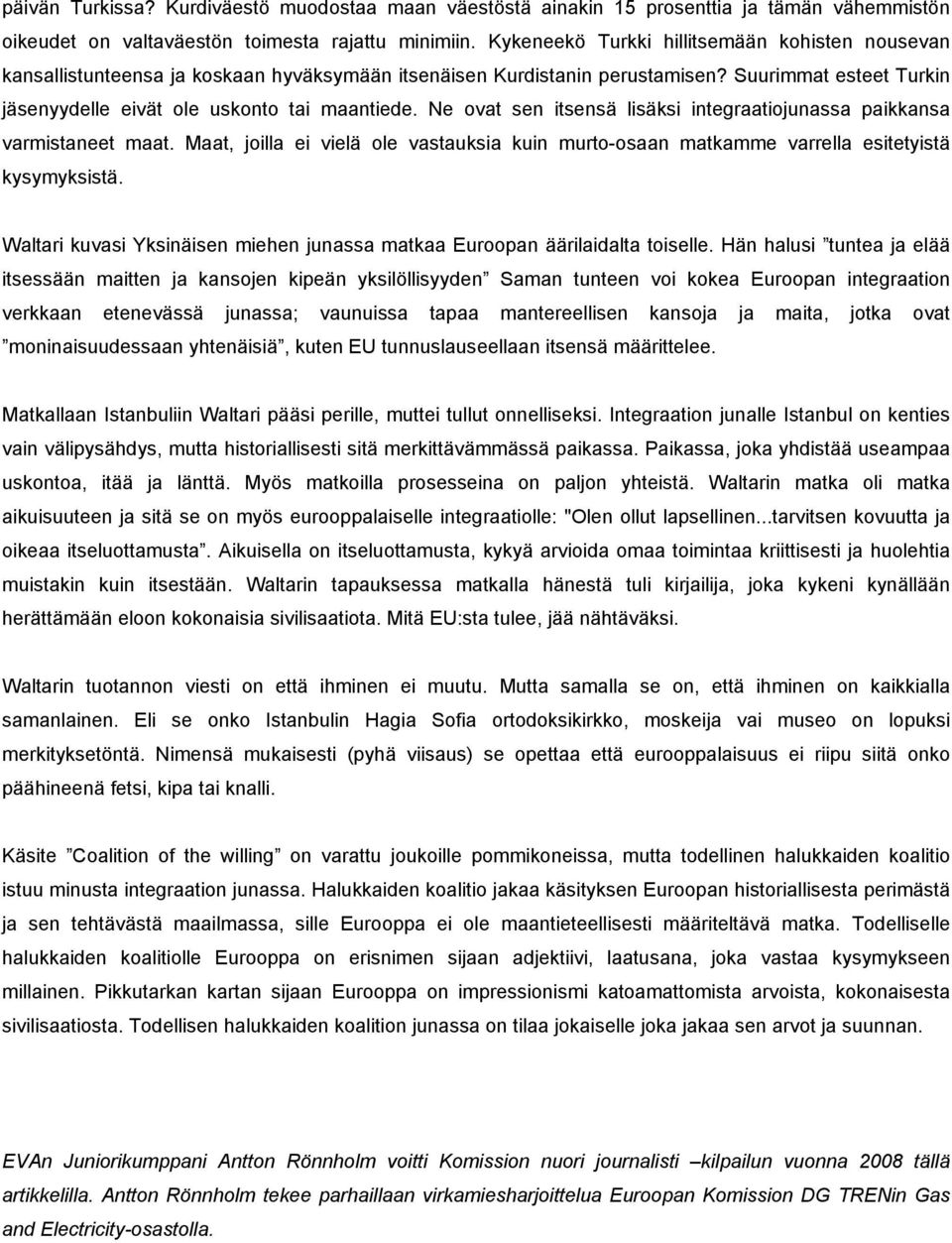 päivän Turkissa? Kurdiväestö muodostaa maan väestöstä ainakin 15 prosenttia ja tämän vähemmistön oikeudet on valtaväestön toimesta rajattu minimiin. Kykeneekö Turkki hillitsemään kohisten nousevan kansallistunteensa ja koskaan hyväksymään itsenäisen Kurdistanin perustamisen? Suurimmat esteet Turkin jäsenyydelle eivät ole uskonto tai maantiede. Ne ovat sen itsensä lisäksi integraatiojunassa paikkansa varmistaneet maat. Maat, joilla ei vielä ole vastauksia kuin murto-osaan matkamme varrella esitetyistä kysymyksistä.

Waltari kuvasi Yksinäisen miehen junassa matkaa Euroopan äärilaidalta toiselle. Hän halusi ”tuntea ja elää itsessään maitten ja kansojen kipeän yksilöllisyyden” Saman tunteen voi kokea Euroopan integraation verkkaan etenevässä junassa; vaunuissa tapaa mantereellisen kansoja ja maita, jotka ovat ”moninaisuudessaan yhtenäisiä”, kuten EU tunnuslauseellaan itsensä määrittelee.

Matkallaan Istanbuliin Waltari pääsi perille, muttei tullut onnelliseksi. Integraation junalle Istanbul on kenties vain välipysähdys, mutta historiallisesti sitä merkittävämmässä paikassa. Paikassa, joka yhdistää useampaa uskontoa, itää ja länttä. Myös matkoilla prosesseina on paljon yhteistä. Waltarin matka oli matka aikuisuuteen ja sitä se on myös eurooppalaiselle integraatiolle: "Olen ollut lapsellinen...tarvitsen kovuutta ja oikeaa itseluottamusta”. Aikuisella on itseluottamusta, kykyä arvioida omaa toimintaa kriittisesti ja huolehtia muistakin kuin itsestään. Waltarin tapauksessa matkalla hänestä tuli kirjailija, joka kykeni kynällään herättämään eloon kokonaisia sivilisaatiota. Mitä EU:sta tulee, jää nähtäväksi.

Waltarin tuotannon viesti on että ihminen ei muutu. Mutta samalla se on, että ihminen on kaikkialla samanlainen. Eli se onko Istanbulin Hagia Sofia ortodoksikirkko, moskeija vai museo on lopuksi merkityksetöntä. Nimensä mukaisesti (pyhä viisaus) se opettaa että eurooppalaisuus ei riipu siitä onko päähineenä fetsi, kipa tai knalli.

Käsite ”Coalition of the willing” on varattu joukoille pommikoneissa, mutta todellinen halukkaiden koalitio istuu minusta integraation junassa. Halukkaiden koalitio jakaa käsityksen Euroopan historiallisesta perimästä ja sen tehtävästä maailmassa, sille Eurooppa ei ole maantieteellisesti määriteltävä matka. Todelliselle halukkaiden koalitiolle Eurooppa on erisnimen sijaan adjektiivi, laatusana, joka vastaa kysymykseen millainen. Pikkutarkan kartan sijaan Eurooppa on impressionismi katoamattomista arvoista, kokonaisesta sivilisaatiosta. Todellisen halukkaiden koalition junassa on tilaa jokaiselle joka jakaa sen arvot ja suunnan.

EVAn Juniorikumppani Antton Rönnholm voitti Komission nuori journalisti –kilpailun vuonna 2008 tällä artikkelilla. Antton Rönnholm tekee parhaillaan virkamiesharjoittelua Euroopan Komission DG TRENin Gas and Electricity-osastolla.